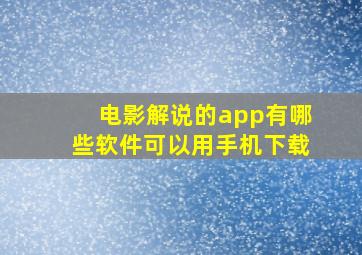 电影解说的app有哪些软件可以用手机下载